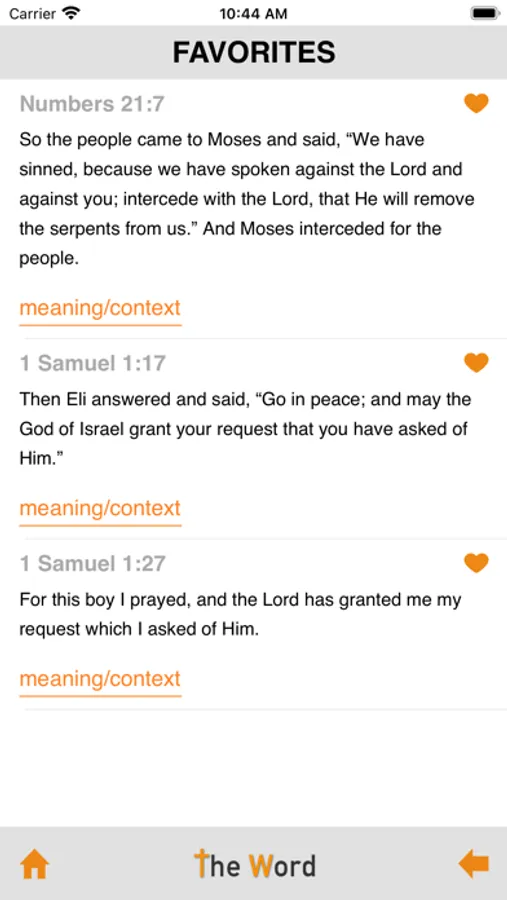 Carrier 10:44 AM

FAVORITES

Numbers 21:7

So the people came to Moses and said, “We have sinned, because we have spoken against the Lord and against you; intercede with the Lord, that He will remove the serpents from us.” And Moses interceded for the people.

meaning/context

1 Samuel 1:17

Then Eli answered and said, “Go in peace; and may the God of Israel grant your request that you have asked of Him.”

meaning/context

1 Samuel 1:27

For this boy I prayed, and the Lord has granted me my request which I asked of Him.

meaning/context

The Word